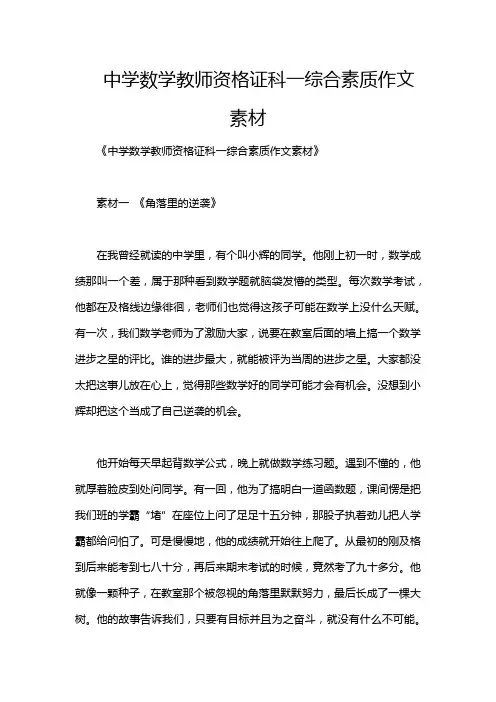 中学数学教师资格证科一综合素质作文素材

《中学数学教师资格证科一综合素质作文素材》

素材一 《角落里的逆袭》

在我曾经就读的中学里，有个叫小辉的同学。他刚上初一时，数学成绩那叫一个差，属于那种看到数学题就脑袋发懵的类型。每次数学考试，他都在及格线边缘徘徊，老师们也觉得这孩子可能在数学上没什么天赋。有一次，我们数学老师为了激励大家，说要在教室后面的墙上搞一个数学进步之星的评比。谁的进步最大，就能被评为当周的进步之星。大家都没太把这事儿放在心上，觉得那些数学好的同学可能才会有机会。没想到小辉却把这个当成了自己逆袭的机会。

他开始每天早起背数学公式，晚上就做数学练习题。遇到不懂的，他就厚着脸皮到处问同学。有一回，他为了搞明白一道函数题，课间愣是把我们班的学霸“堵”在座位上问了足足十五分钟，那股子执着劲儿把人学霸都给问怕了。可是慢慢地，他的成绩就开始往上爬了。从最初的刚及格到后来能考到七八十分，再后来期末考试的时候，竟然考了九十多分。他就像一颗种子，在教室那个被忽视的角落里默默努力，最后长成了一棵大树。他的故事告诉我们，只要有目标并且为之奋斗，就没有什么不可能。